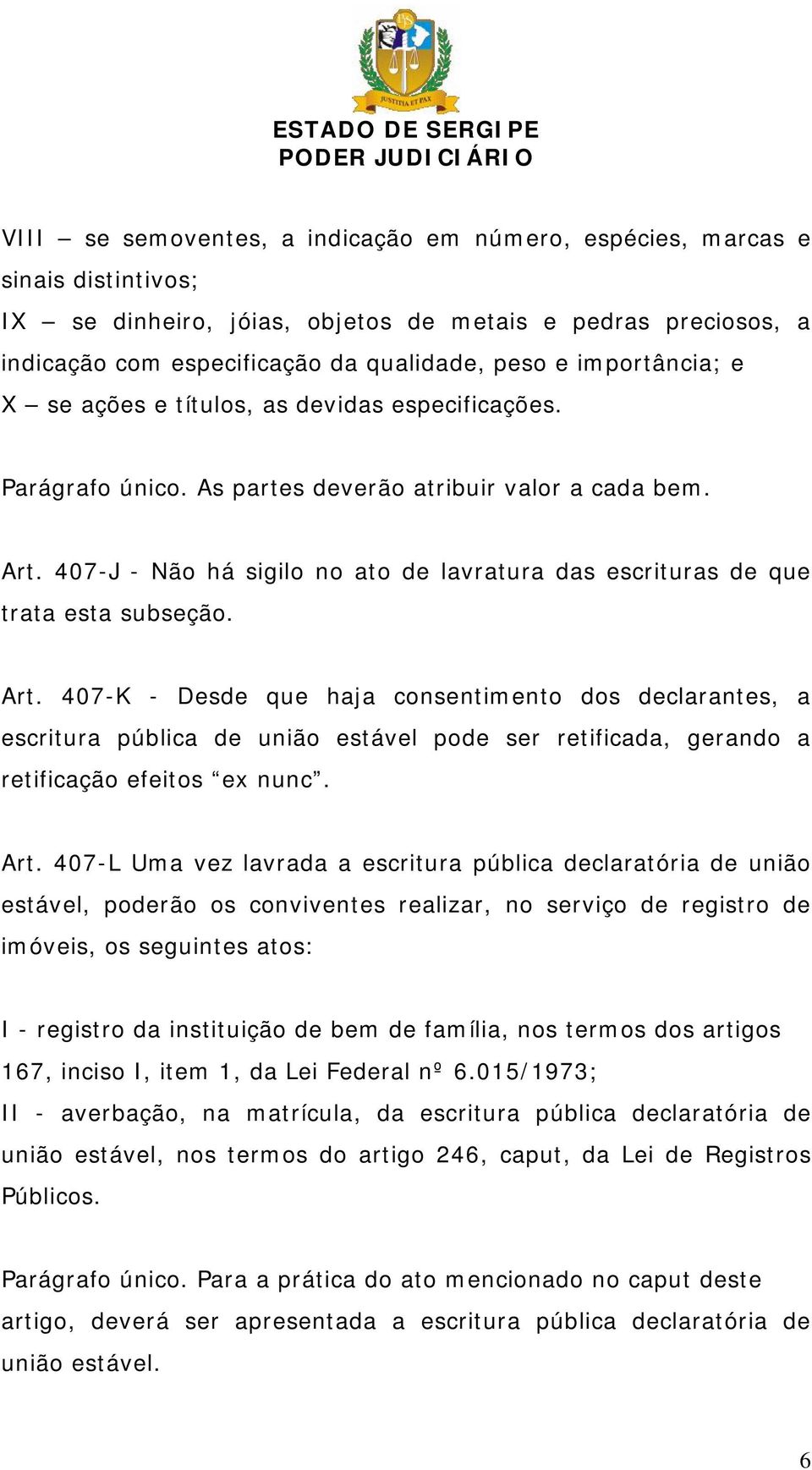 JUSTITIA ET PAX

ESTADO DE SERGIPE
PODER JUDICIÁRIO

VIII – se semoventes, a indicação em número, espécies, marcas e sinais distintivos;
IX – se dinheiro, jóias, objetos de metais e pedras preciosos, a indicação com especificação da qualidade, peso e importância; e
X – se ações e títulos, as devidas especificações.

Parágrafo único. As partes deverão atribuir valor a cada bem.

Art. 407-J - Não há sigilo no ato de lavratura das escrituras de que trata esta subseção.

Art. 407-K - Desde que haja consentimento dos declarantes, a escritura pública de união estável pode ser retificada, gerando a retificação efeitos “ex nunc”.

Art. 407-L Uma vez lavrada a escritura pública declaratória de união estável, poderão os conviventes realizar, no serviço de registro de imóveis, os seguintes atos:

I - registro da instituição de bem de família, nos termos dos artigos 167, inciso I, item 1, da Lei Federal nº 6.015/1973;
II - averbação, na matrícula, da escritura pública declaratória de união estável, nos termos do artigo 246, caput, da Lei de Registros Públicos.

Parágrafo único. Para a prática do ato mencionado no caput deste artigo, deverá ser apresentada a escritura pública declaratória de união estável.

6